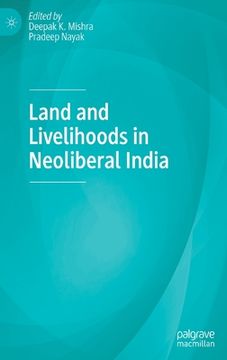 Edited by
Deepak K. Mishra
Pradeep Nayak

Land and Livelihoods in Neoliberal India

palgrave
macmillan